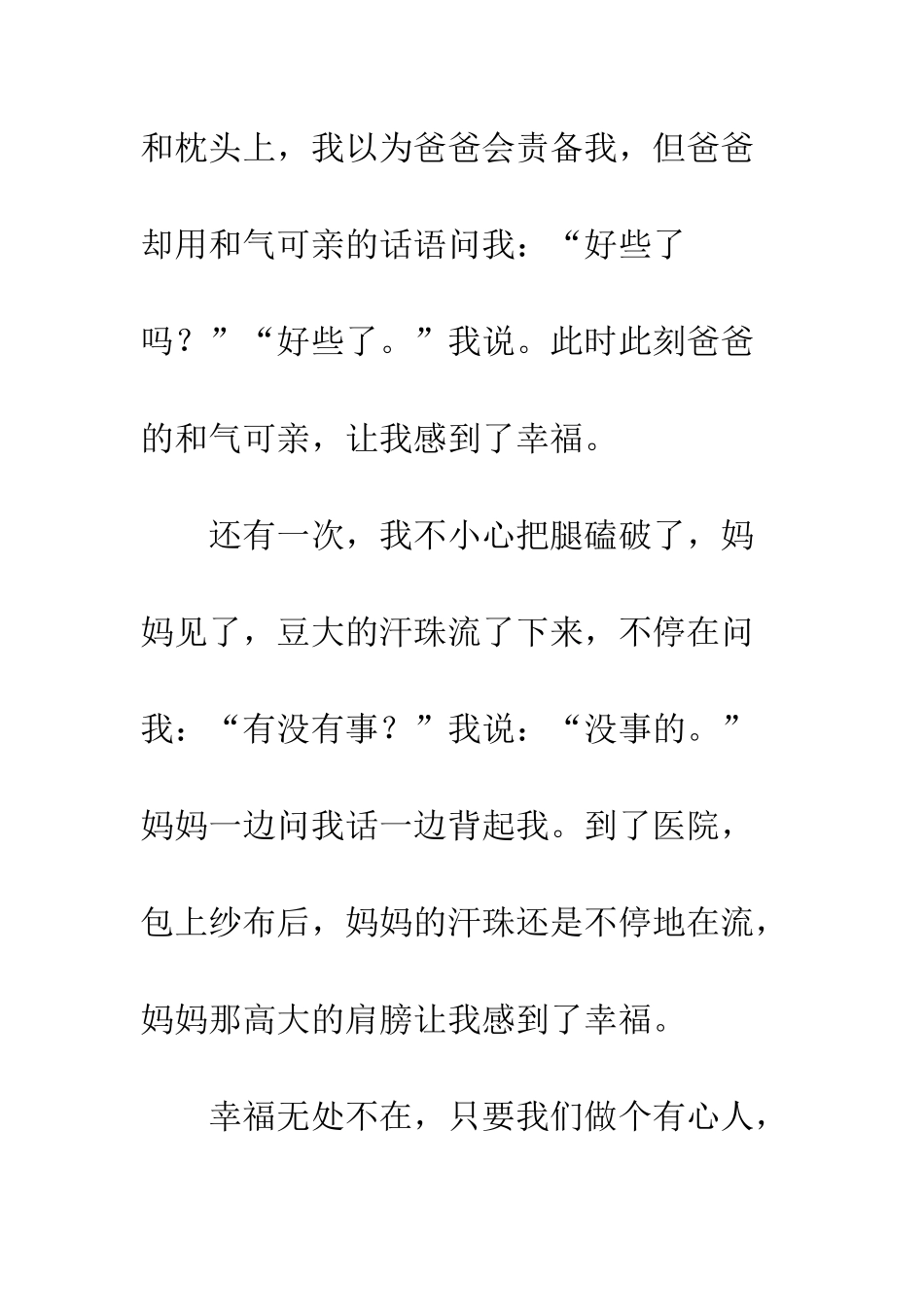 和枕头上，我以为爸爸会责备我，但爸爸却用和气可亲的话语问我：“好些了吗？”“好些了。”我说。此时此刻爸爸的和气可亲，让我感到了幸福。

还有一次，我不小心把腿磕破了，妈妈见了，豆大的汗珠流了下来，不停在问我：“有没有事？”我说：“没事的。”妈妈一边问我话一边背起我。到了医院，包上纱布后，妈妈的汗珠还是不停地在流，妈妈那高大的肩膀让我感到了幸福。

幸福无处不在，只要我们做个有心人，